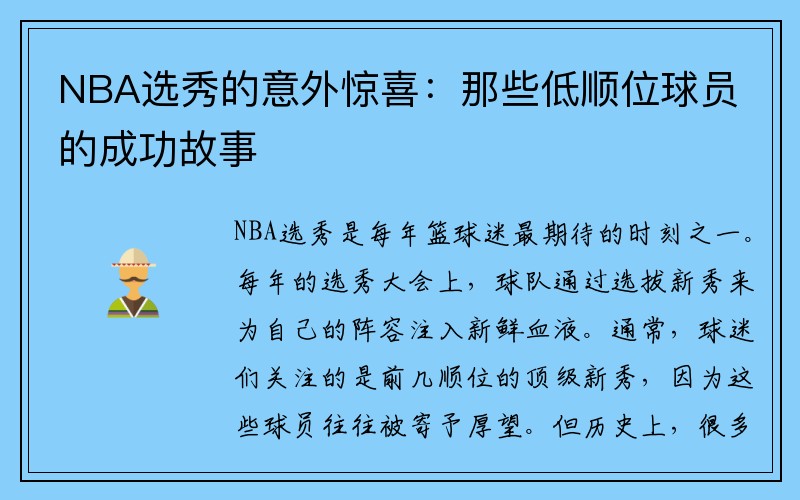 NBA选秀的意外惊喜：那些低顺位球员的成功故事

NBA选秀是每年篮球迷最期待的时刻之一。每年的选秀大会上，球队通过选拔新秀来为自己的阵容注入新鲜血液。通常，球迷们关注的是前几顺位的顶级新秀，因为这些球员往往被寄予厚望。但历史上，很多